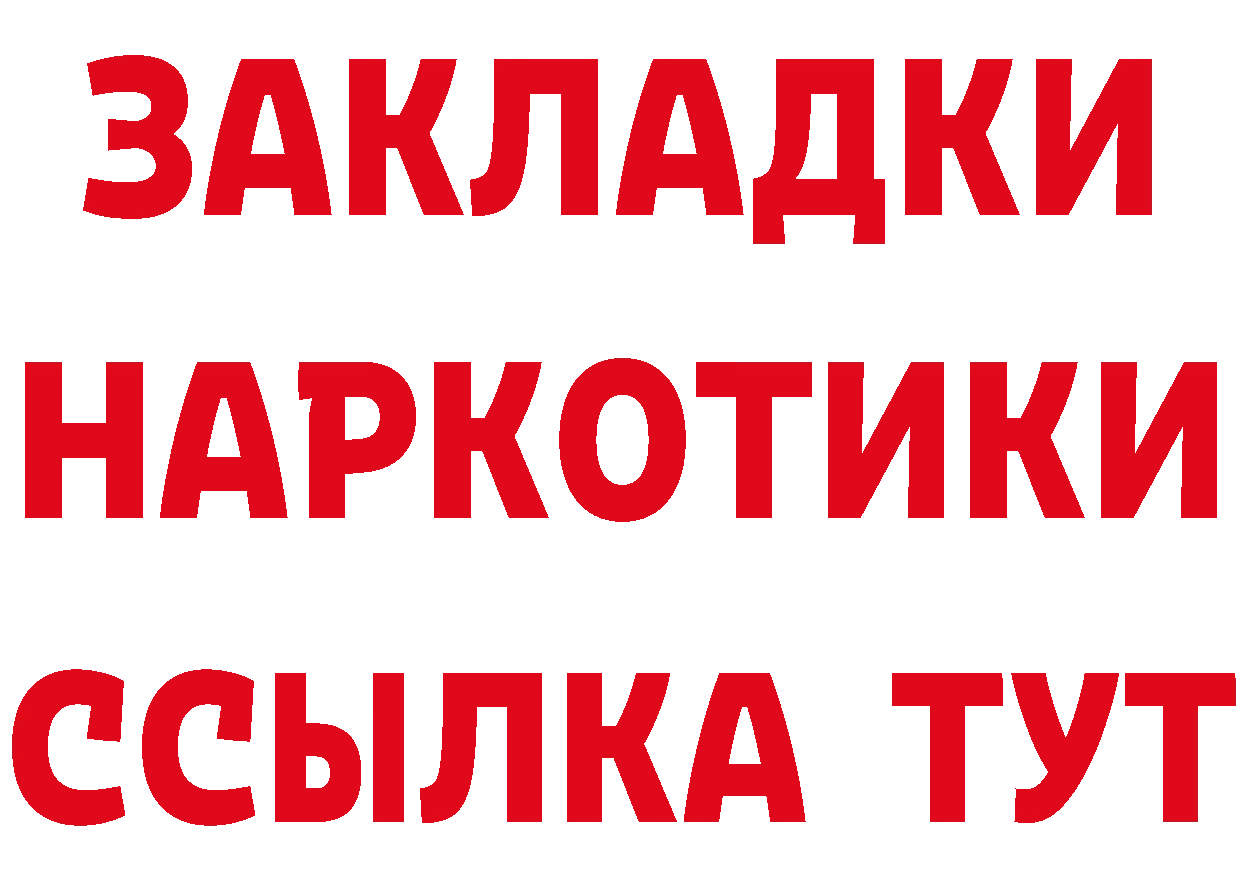 ЗАКЛАДКИ
НАРКОТИКИ
ССЫЛКА ТУТ